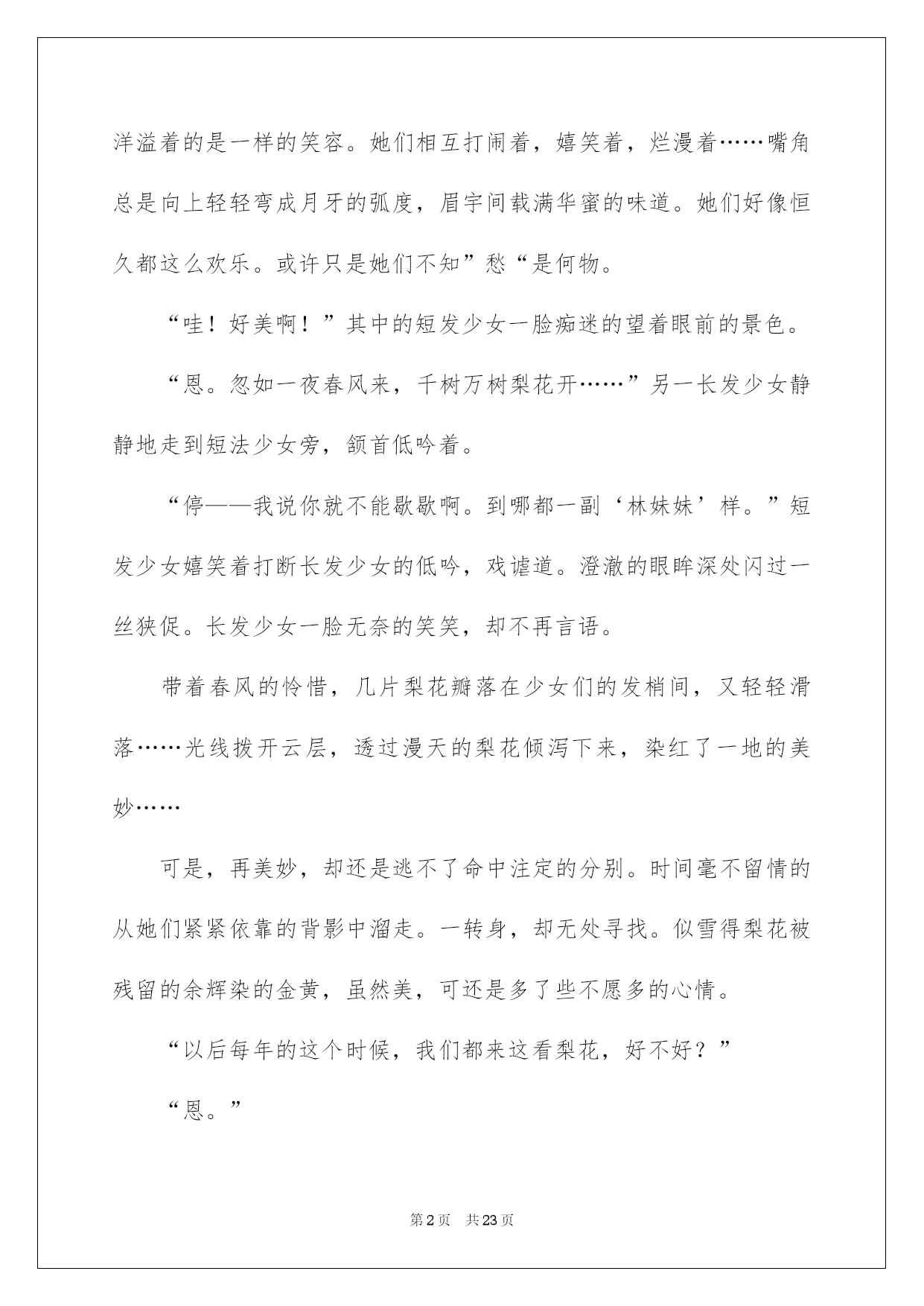 洋溢着的是一样的笑容。她们相互打闹着，嬉笑着，烂漫着……嘴角总是向上轻轻弯成月牙的弧度，眉宇间载满华蜜的味道。她们好像恒久都这么欢乐。或许只是她们不知”愁“是何物。

“哇！好美啊！”其中的短发少女一脸痴迷的望着眼前的景色。

“恩。忽如一夜春风来，千树万树梨花开……”另一长发少女静静地走到短法少女旁，颔首低吟着。

“停——我说你就不能歇歇啊。到哪都一副‘林妹妹’样。”短发少女嬉笑着打断长发少女的低吟，戏谑道。澄澈的眼眸深处闪过一丝狭促。长发少女一脸无奈的笑笑，却不再言语。

带着春风的怜惜，几片梨花瓣落在少女们的发梢间，又轻轻滑落……光线拨开云层，透过漫天的梨花倾泻下来，染红了一地的美妙……

可是，再美妙，却还是逃不了命中注定的分别。时间毫不留情的从她们紧紧依靠的背影中溜走。一转身，却无处寻找。似雪得梨花被残留的余辉染的金黄，虽然美，可还是多了些不愿多的心情。

“以后每年的这个时候，我们都来这看梨花，好不好？”

“恩。”

第2页 共23页